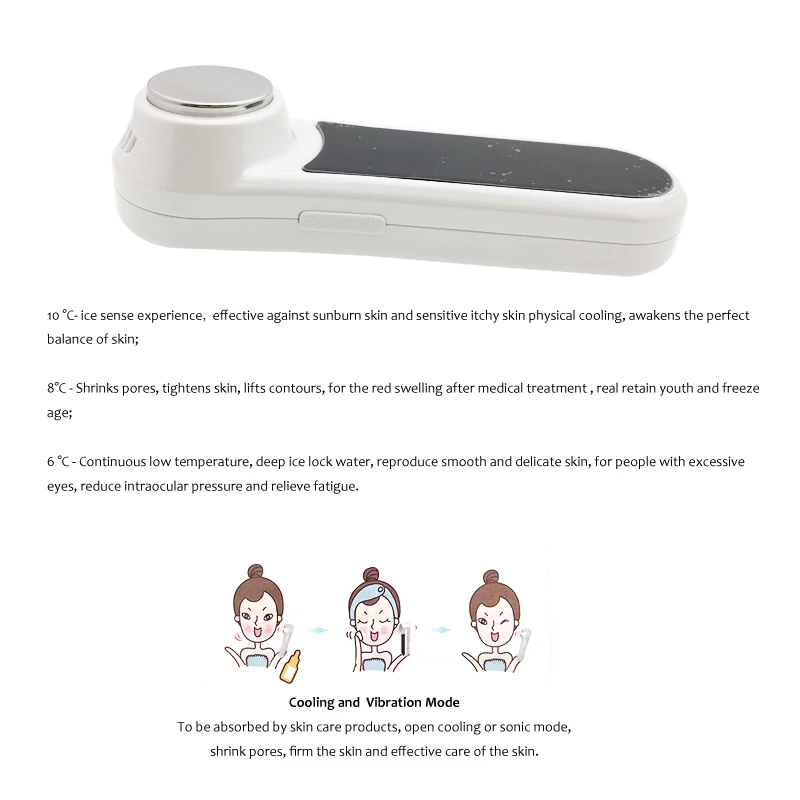 10 ℃- ice sense experience,  effective against sunburn skin and sensitive itchy skin physical cooling, awakens the perfect balance of skin;

8℃ - Shrinks pores, tightens skin, lifts contours, for the red swelling after medical treatment , real retain youth and freeze age;

6 ℃ - Continuous low temperature, deep ice lock water, reproduce smooth and delicate skin, for people with excessive eyes, reduce intraocular pressure and relieve fatigue.

Cooling and  Vibration Mode
To be absorbed by skin care products, open cooling or sonic mode, shrink pores, firm the skin and effective care of the skin.